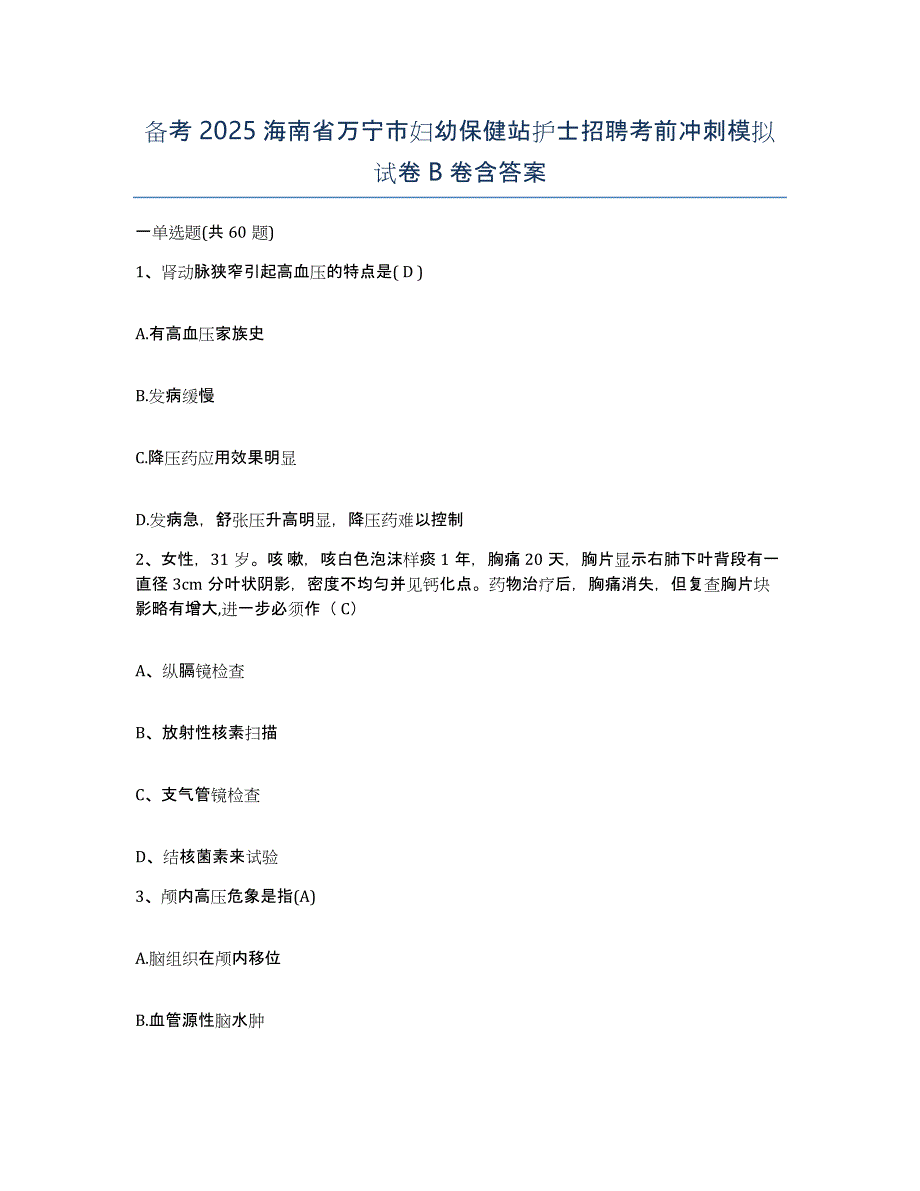 备考 2025 海南省万宁市妇幼保健站护士招聘考前冲刺模拟试卷 B 卷含答案

一单选题(共 60 题)

1、肾动脉狭窄引起高血压的特点是( D )

A.有高血压家族史

B.发病缓慢

C.降压药应用效果明显

D.发病急，舒张压升高明显，降压药难以控制

2、女性，31 岁。咳嗽，咳白色泡沫样痰 1 年，胸痛 20 天，胸片显示右肺下叶背段有一直径 3cm 分叶状阴影，密度不均匀并见钙化点。药物治疗后，胸痛消失，但复查胸片块影略有增大,进一步必须作（ C）

A、纵膈镜检查

B、放射性核素扫描

C、支气管镜检查

D、结核菌素来试验

3、颅内高压危象是指(A)

A.脑组织在颅内移位

B.血管源性脑水肿